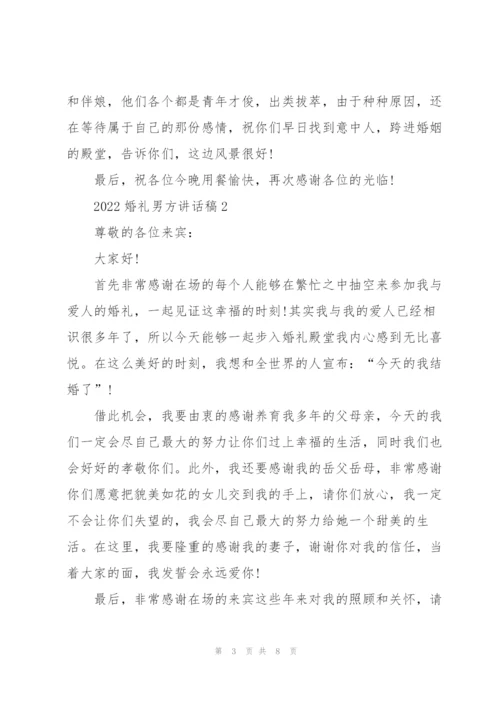 和伴娘，他们各个都是青年才俊，出类拔萃，由于种种原因，还在等待属于自己的那份感情，祝你们早日找到意中人，跨进婚姻的殿堂，告诉你们，这边风景很好！

最后，祝各位今晚用餐愉快，再次感谢各位的光临！

2022 婚礼男方讲话稿 2

尊敬的各位来宾：

大家好！

首先非常感谢在场的每个人能够在繁忙之中抽空来参加我与爱人的婚礼，一起见证这幸福的时刻！其实我与我的爱人已经相识很多年了，所以今天能够一起步入婚礼殿堂我内心感到无比喜悦。在这么美好的时刻，我想和全世界的人宣布：“今天的我结婚了”！

借此机会，我要由衷的感谢养育我多年的父母亲，今天的我们一定会尽自己最大的努力让你们过上幸福的生活，同时我们也会好好的孝敬你们。此外，我还要感谢我的岳父岳母，非常感谢你们愿意把貌美如花的女儿交到我的手上，请你们放心，我一定不会让你们失望的，我会尽自己最大的努力给她一个甜美的生活。在这里，我要隆重的感谢我的妻子，谢谢你对我的信任，当着大家的面，我发誓会永远爱你！

最后，非常感谢在场的来宾这些年来对我的照顾和关怀，请

第 3 页 共 8 页